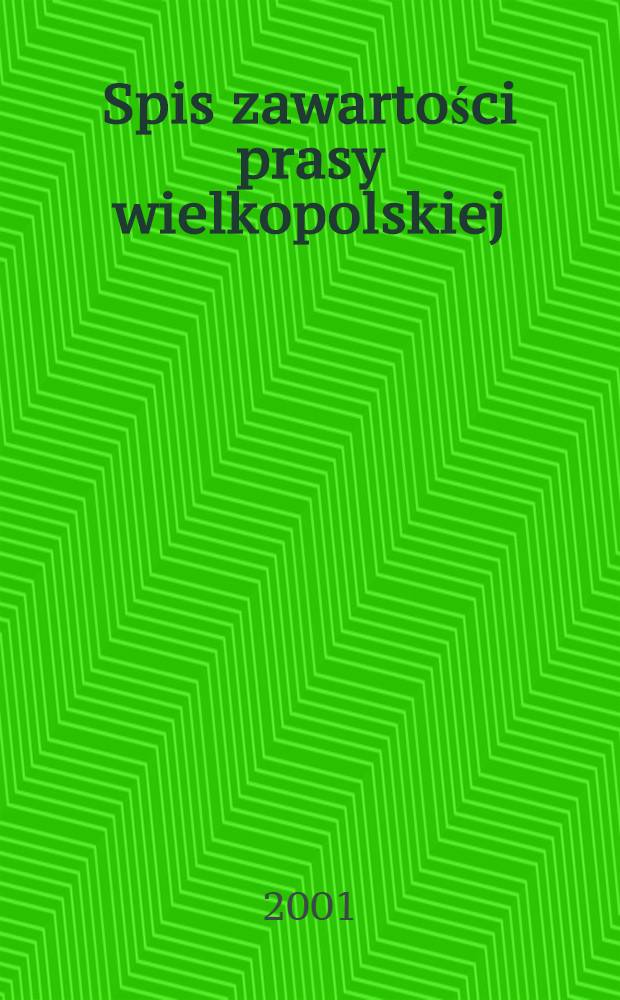 Spis zawartości prasy wielkopolskiej

2001